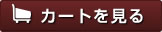 カートを見る